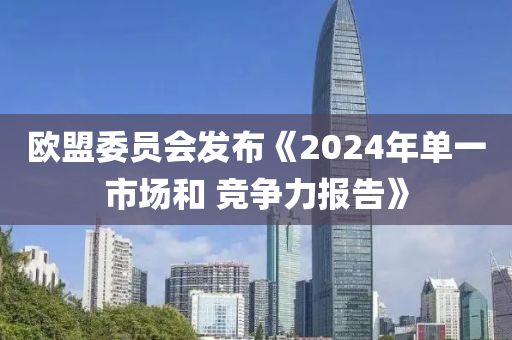 欧盟委员会发布《2024年单一市场和 竞争力报告》